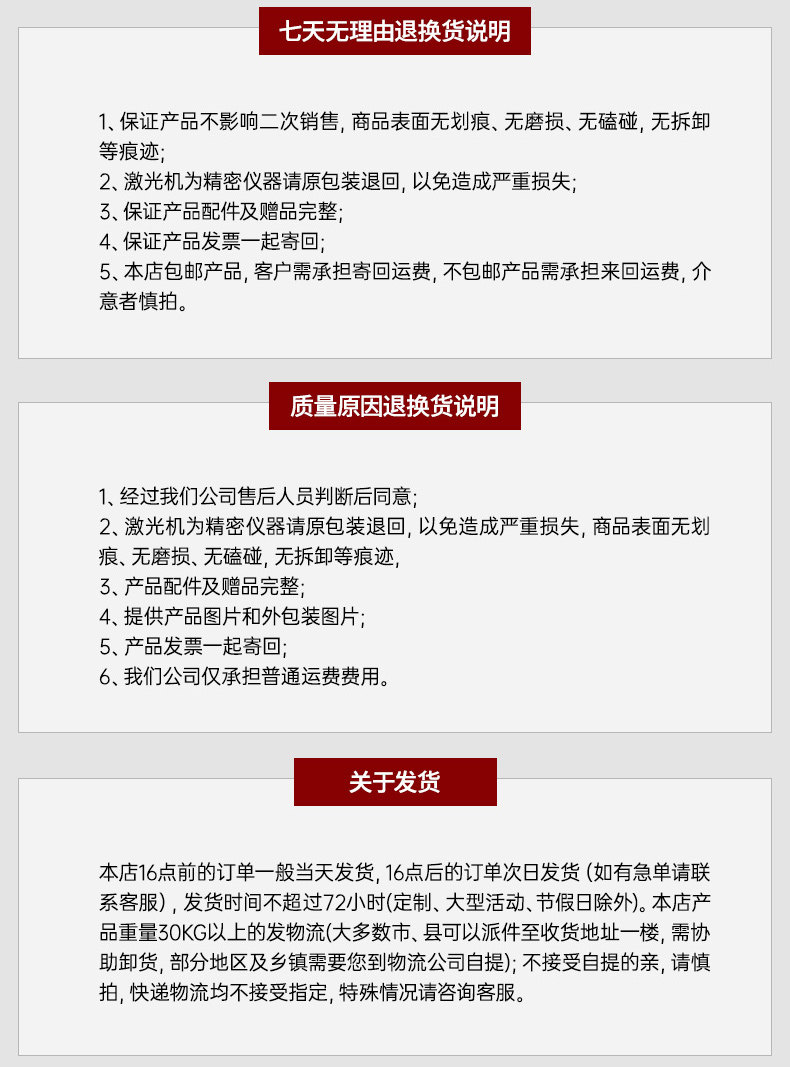 七天无理由退换货说明

1、保证产品不影响二次销售，商品表面无划痕、无磨损、无磕碰，无拆卸等痕迹；

2、激光机为精密仪器请原包装退回，以免造成严重损失；

3、保证产品配件及赠品完整；

4、保证产品发票一起寄回；

5、本店包邮产品，客户需承担寄回运费，不包邮产品需承担来回运费，介意者慎拍。

质量原因退换货说明

1、经过我们公司售后人员判断后同意；

2、激光机为精密仪器请原包装退回，以免造成严重损失，商品表面无划痕、无磨损、无磕碰，无拆卸等痕迹，

3、产品配件及赠品完整；

4、提供产品图片和外包装图片；

5、产品发票一起寄回；

6、我们公司仅承担普通运费费用。

关于发货

本店16点前的订单一般当天发货，16点后的订单次日发货（如有急单请联系客服），发货时间不超过72小时(定制、大型活动、节假日除外)。本店产品重量30KG以上的发物流(大多数市、县可以派件至收货地址一楼，需协助卸货，部分地区及乡镇需要您到物流公司自提)；不接受自提的亲，请慎拍，快递物流均不接受指定，特殊情况请咨询客服。